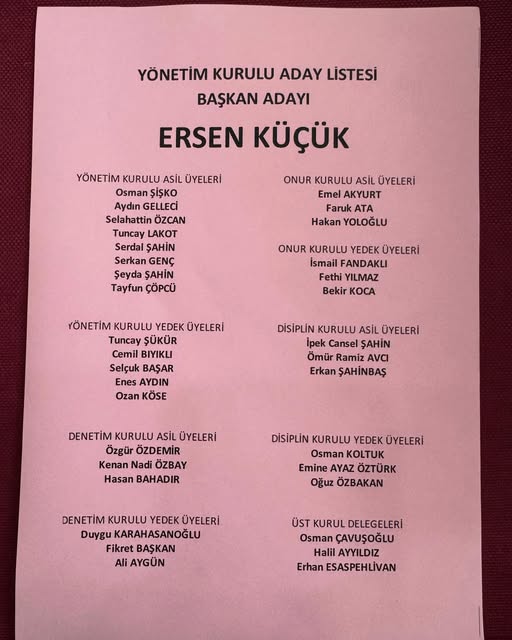 YÖNETİM KURULU ADAY LİSTESİ
BAŞKAN ADAYI

ERSEN KÜÇÜK

YÖNETİM KURULU ASİL ÜYELERİ
Osman ŞİŞKO
Aydın GELLECİ
Selahattin ÖZCAN
Tuncay LAKOT
Serdal ŞAHİN
Serkan GENÇ
Şeyda ŞAHİN
Tayfun ÇÖPCÜ

YÖNETİM KURULU YEDEK ÜYELERİ
Tuncay ŞÜKÜR
Cemil BIYIKLI
Selçuk BAŞAR
Enes AYDIN
Ozan KÖSE

DENETİM KURULU ASİL ÜYELERİ
Özgür ÖZDEMİR
Kenan Nadi ÖZBAY
Hasan BAHADIR

DENETİM KURULU YEDEK ÜYELERİ
Duygu KARAHASANOĞLU
Fikret BAŞKAN
Ali AYGÜN

ONUR KURULU ASİL ÜYELERİ
Emel AKYURT
Faruk ATA
Hakan YOLOĞLU

ONUR KURULU YEDEK ÜYELERİ
İsmail FANDAKLI
Fethi YILMAZ
Bekir KOCA

DİSİPLİN KURULU ASİL ÜYELERİ
İpek Cansel ŞAHİN
Ömür Ramiz AVCI
Erkan ŞAHİNBAŞ

DİSİPLİN KURULU YEDEK ÜYELERİ
Osman KOLTUK
Emine AYAZ ÖZTÜRK
Oğuz ÖZBAKAN

ÜST KURUL DELEGELERİ
Osman ÇAVUŞOĞLU
Halil AYYILDIZ
Erhan ESASPEHLİVAN